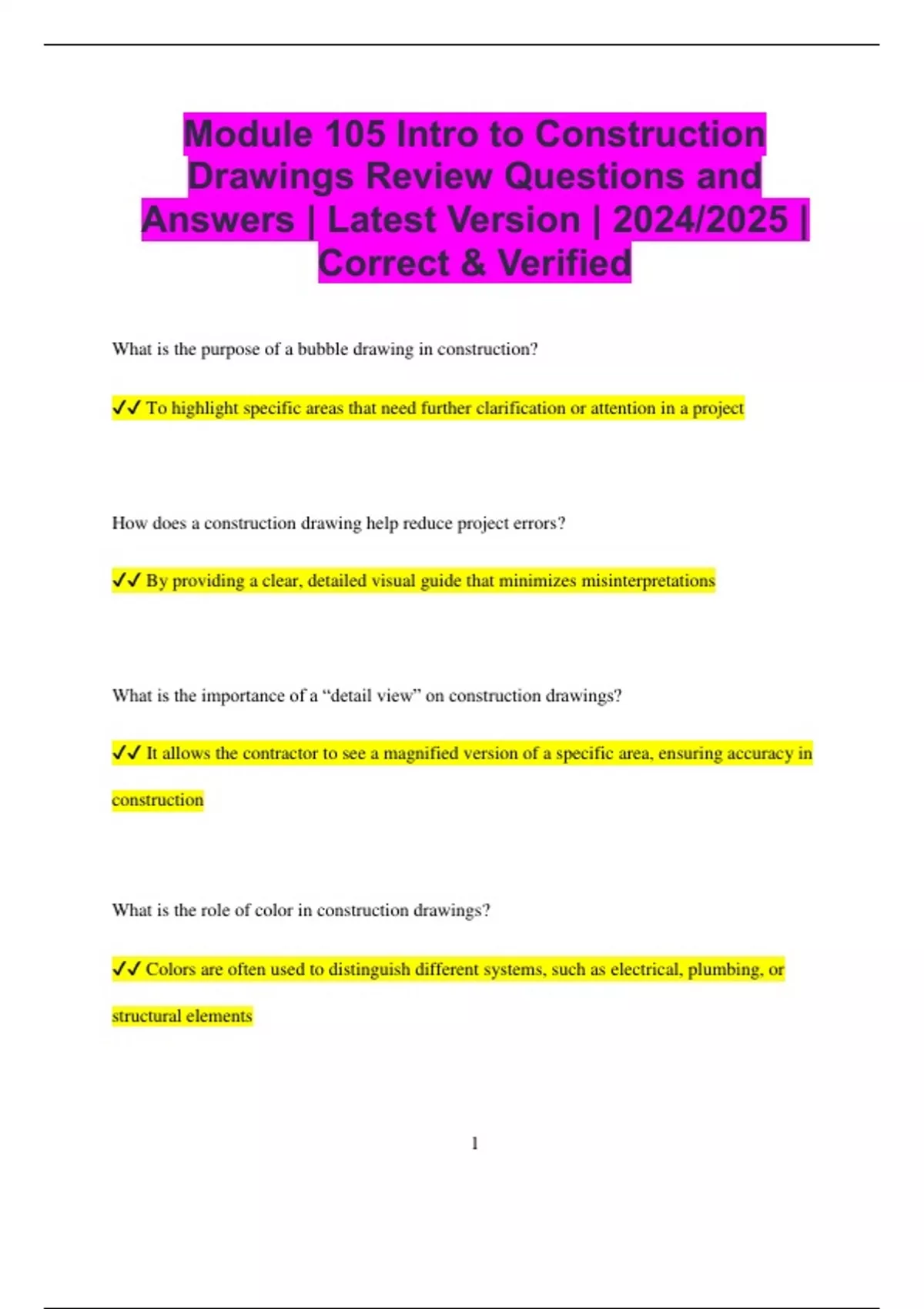 Module 105 Intro to Construction Drawings Review Questions and Answers | Latest Version | 2024/2025 | Correct & Verified

What is the purpose of a bubble drawing in construction?

✔✔ To highlight specific areas that need further clarification or attention in a project

How does a construction drawing help reduce project errors?

✔✔ By providing a clear, detailed visual guide that minimizes misinterpretations

What is the importance of a “detail view” on construction drawings?

✔✔ It allows the contractor to see a magnified version of a specific area, ensuring accuracy in construction

What is the role of color in construction drawings?

✔✔ Colors are often used to distinguish different systems, such as electrical, plumbing, or structural elements

1